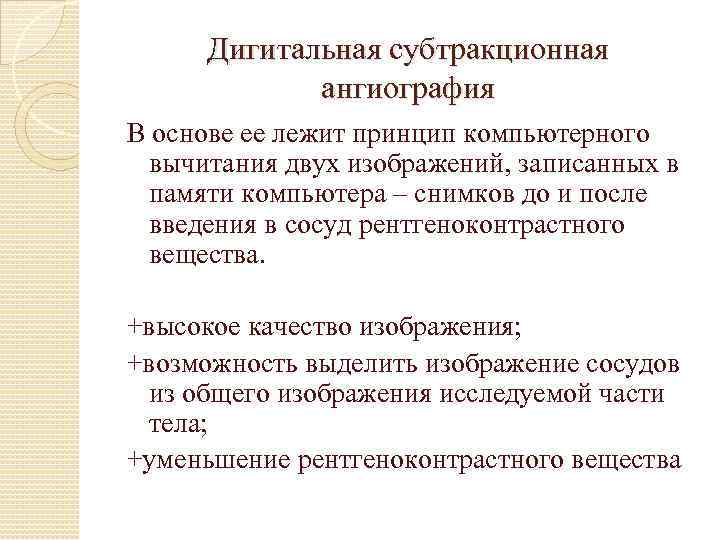 Дигитальная субтракционная ангиография

В основе ее лежит принцип компьютерного вычитания двух изображений, записанных в памяти компьютера – снимков до и после введения в сосуд рентгеноконтрастного вещества.

+высокое качество изображения;

+возможность выделить изображение сосудов из общего изображения исследуемой части тела;

+уменьшение рентгеноконтрастного вещества